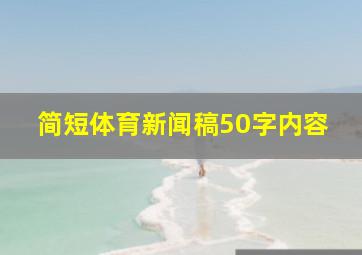 简短体育新闻稿50字内容